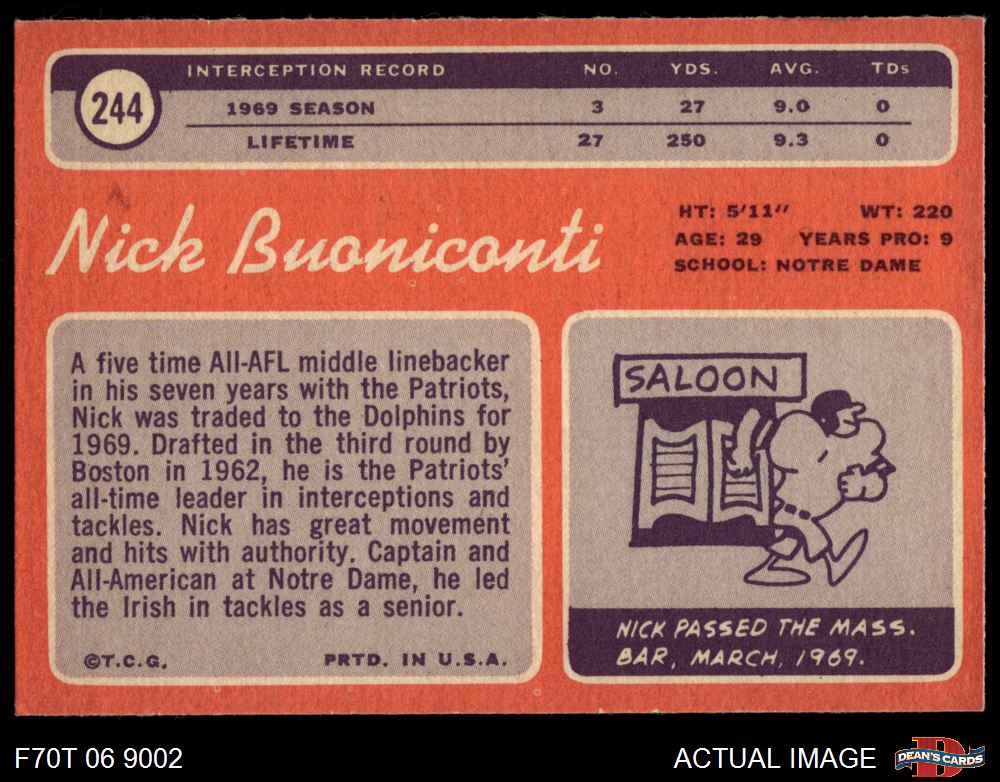 244

| INTERCEPTION RECORD | NO. | YDS. | AVG. | TDs |
|---|---|---|---|---|
| 1969 SEASON | 3 | 27 | 9.0 | 0 |
| LIFETIME | 27 | 250 | 9.3 | 0 |

Nick Buoniconti

HT: 5'11" WT: 220
AGE: 29 YEARS PRO: 9
SCHOOL: NOTRE DAME

A five time All-AFL middle linebacker in his seven years with the Patriots, Nick was traded to the Dolphins for 1969. Drafted in the third round by Boston in 1962, he is the Patriots' all-time leader in interceptions and tackles. Nick has great movement and hits with authority. Captain and All-American at Notre Dame, he led the Irish in tackles as a senior.

©T.C.G. PRTD. IN U.S.A.

SALOON

NICK PASSED THE MASS. BAR, MARCH, 1969.

F70T 06 9002

ACTUAL IMAGE

DEAN'S CARDS